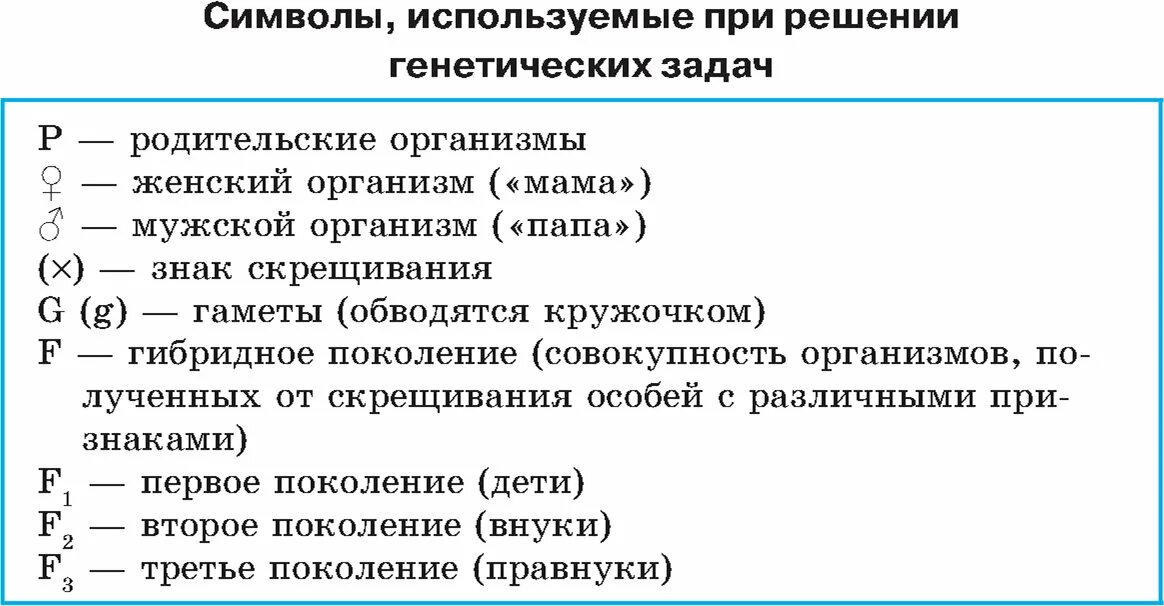 Символы, используемые при решении генетических задач

P — родительские организмы
♀ — женский организм («мама»)
♂ — мужской организм («папа»)
(×) — знак скрещивания
G (g) — гаметы (обводятся кружочком)
F — гибридное поколение (совокупность организмов, полученных от скрещивания особей с различными признаками)
$F_1$ — первое поколение (дети)
$F_2$ — второе поколение (внуки)
$F_3$ — третье поколение (правнуки)